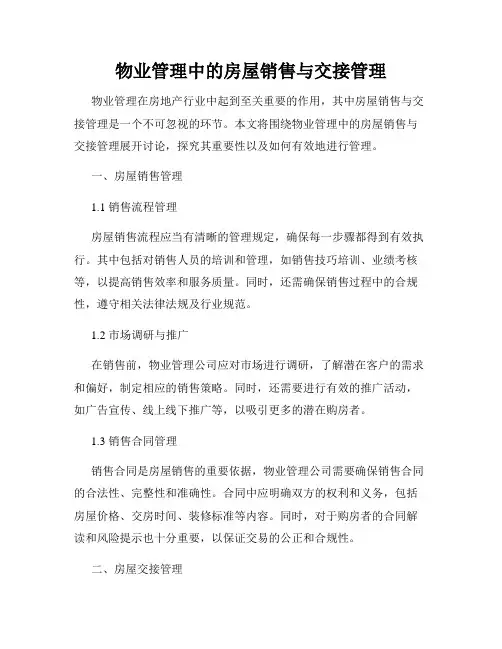 物业管理中的房屋销售与交接管理

物业管理在房地产行业中起到至关重要的作用，其中房屋销售与交接管理是一个不可忽视的环节。本文将围绕物业管理中的房屋销售与交接管理展开讨论，探究其重要性以及如何有效地进行管理。

一、房屋销售管理

1.1 销售流程管理

房屋销售流程应当有清晰的管理规定，确保每一步骤都得到有效执行。其中包括对销售人员的培训和管理，如销售技巧培训、业绩考核等，以提高销售效率和服务质量。同时，还需确保销售过程中的合规性，遵守相关法律法规及行业规范。

1.2 市场调研与推广

在销售前，物业管理公司应对市场进行调研，了解潜在客户的需求和偏好，制定相应的销售策略。同时，还需要进行有效的推广活动，如广告宣传、线上线下推广等，以吸引更多的潜在购房者。

1.3 销售合同管理

销售合同是房屋销售的重要依据，物业管理公司需要确保销售合同的合法性、完整性和准确性。合同中应明确双方的权利和义务，包括房屋价格、交房时间、装修标准等内容。同时，对于购房者的合同解读和风险提示也十分重要，以保证交易的公正和合规性。

二、房屋交接管理